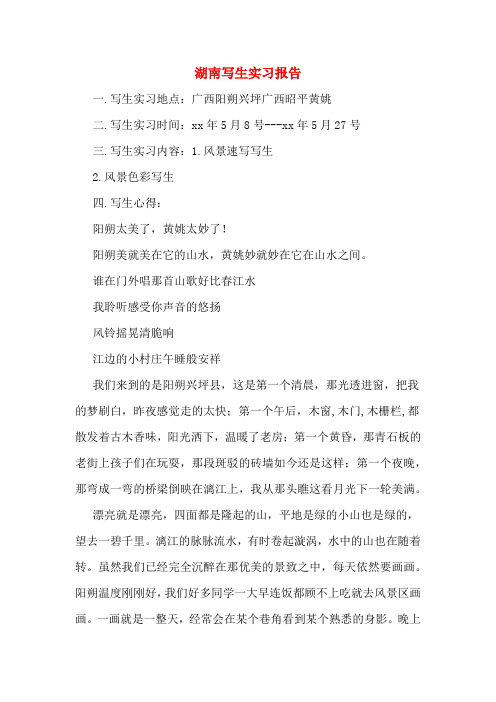 湖南写生实习报告

一.写生实习地点：广西阳朔兴坪广西昭平黄姚

二.写生实习时间：xx年5月8号---xx年5月27号

三.写生实习内容：1.风景速写写生

2.风景色彩写生

四.写生心得：

阳朔太美了，黄姚太妙了！

阳朔美就美在它的山水，黄姚妙就妙在它在山水之间。

谁在门外唱那首山歌好比春江水

我聆听感受你声音的悠扬

风铃摇晃清脆响

江边的小村庄午睡般安祥

我们来到的是阳朔兴坪县，这是第一个清晨，那光透进窗，把我的梦刷白，昨夜感觉走的太快；第一个午后，木窗,木门,木栅栏,都散发着古木香味，阳光洒下，温暖了老房；第一个黄昏，那青石板的老街上孩子们在玩耍，那段斑驳的砖墙如今还是这样；第一个夜晚，那弯成一弯的桥梁倒映在漓江上，我从那头瞧这看月光下一轮美满。

漂亮就是漂亮，四面都是隆起的山，平地是绿的小山也是绿的，望去一碧千里。漓江的脉脉流水，有时卷起漩涡，水中的山也在随着转。虽然我们已经完全沉醉在那优美的景致之中，每天依然要画画。阳朔温度刚刚好，我们好多同学一大早连饭都顾不上吃就去风景区画画。一画就是一整天，经常会在某个巷角看到某个熟悉的身影。晚上